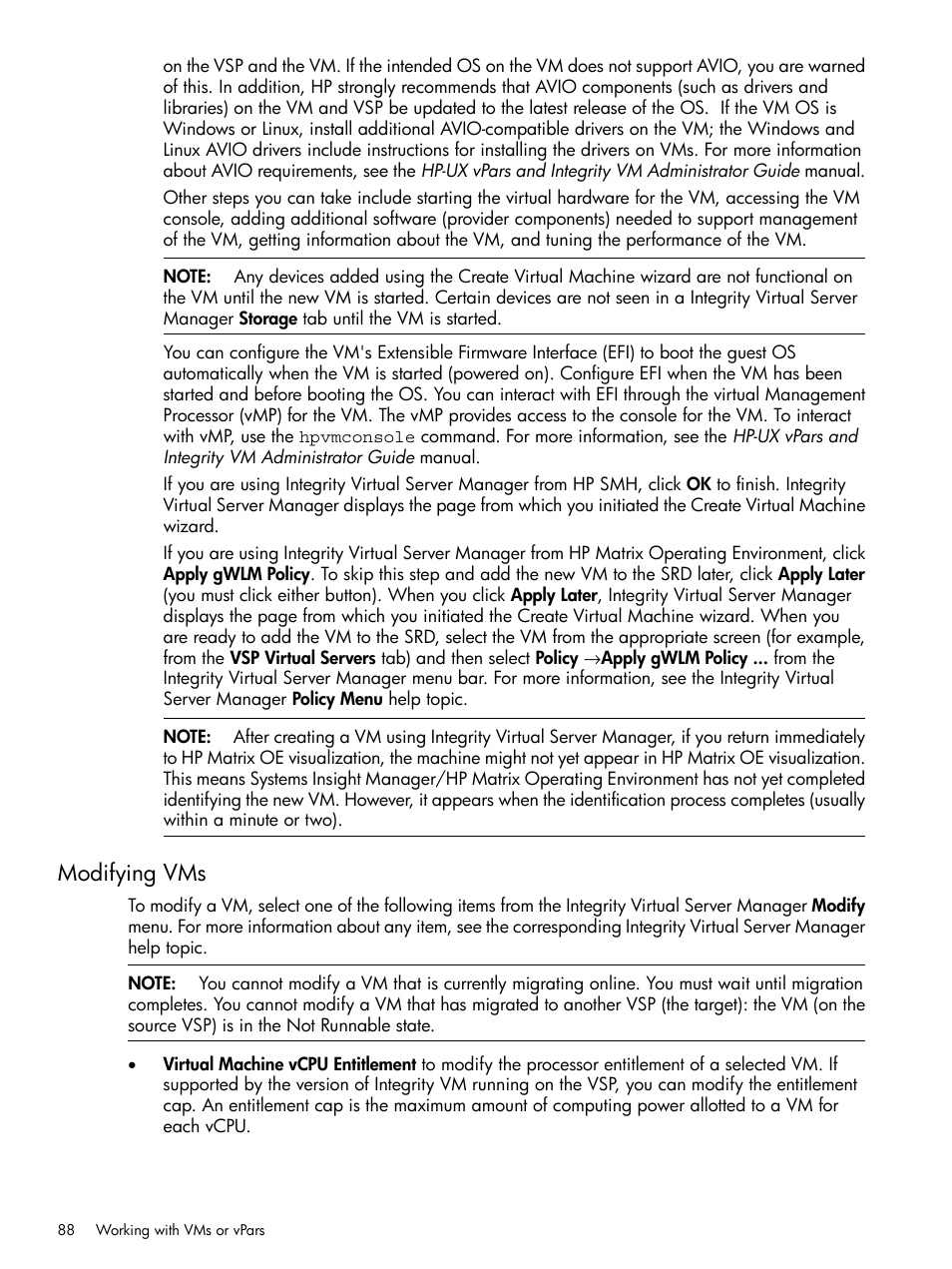 on the VSP and the VM. If the intended OS on the VM does not support AVIO, you are warned of this. In addition, HP strongly recommends that AVIO components (such as drivers and libraries) on the VM and VSP be updated to the latest release of the OS. If the VM OS is Windows or Linux, install additional AVIO-compatible drivers on the VM; the Windows and Linux AVIO drivers include instructions for installing the drivers on VMs. For more information about AVIO requirements, see the HP-UX vPars and Integrity VM Administrator Guide manual.

Other steps you can take include starting the virtual hardware for the VM, accessing the VM console, adding additional software (provider components) needed to support management of the VM, getting information about the VM, and tuning the performance of the VM.

NOTE: Any devices added using the Create Virtual Machine wizard are not functional on the VM until the new VM is started. Certain devices are not seen in a Integrity Virtual Server Manager Storage tab until the VM is started.

You can configure the VM's Extensible Firmware Interface (EFI) to boot the guest OS automatically when the VM is started (powered on). Configure EFI when the VM has been started and before booting the OS. You can interact with EFI through the virtual Management Processor (vMP) for the VM. The vMP provides access to the console for the VM. To interact with vMP, use the hpvmconsole command. For more information, see the HP-UX vPars and Integrity VM Administrator Guide manual.

If you are using Integrity Virtual Server Manager from HP SMH, click OK to finish. Integrity Virtual Server Manager displays the page from which you initiated the Create Virtual Machine wizard.

If you are using Integrity Virtual Server Manager from HP Matrix Operating Environment, click Apply gWLM Policy. To skip this step and add the new VM to the SRD later, click Apply Later (you must click either button). When you click Apply Later, Integrity Virtual Server Manager displays the page from which you initiated the Create Virtual Machine wizard. When you are ready to add the VM to the SRD, select the VM from the appropriate screen (for example, from the VSP Virtual Servers tab) and then select Policy →Apply gWLM Policy ... from the Integrity Virtual Server Manager menu bar. For more information, see the Integrity Virtual Server Manager Policy Menu help topic.

NOTE: After creating a VM using Integrity Virtual Server Manager, if you return immediately to HP Matrix OE visualization, the machine might not yet appear in HP Matrix OE visualization. This means Systems Insight Manager/HP Matrix Operating Environment has not yet completed identifying the new VM. However, it appears when the identification process completes (usually within a minute or two).

Modifying VMs

To modify a VM, select one of the following items from the Integrity Virtual Server Manager Modify menu. For more information about any item, see the corresponding Integrity Virtual Server Manager help topic.

NOTE: You cannot modify a VM that is currently migrating online. You must wait until migration completes. You cannot modify a VM that has migrated to another VSP (the target): the VM (on the source VSP) is in the Not Runnable state.

• Virtual Machine vCPU Entitlement to modify the processor entitlement of a selected VM. If supported by the version of Integrity VM running on the VSP, you can modify the entitlement cap. An entitlement cap is the maximum amount of computing power allotted to a VM for each vCPU.

88 Working with VMs or vPars